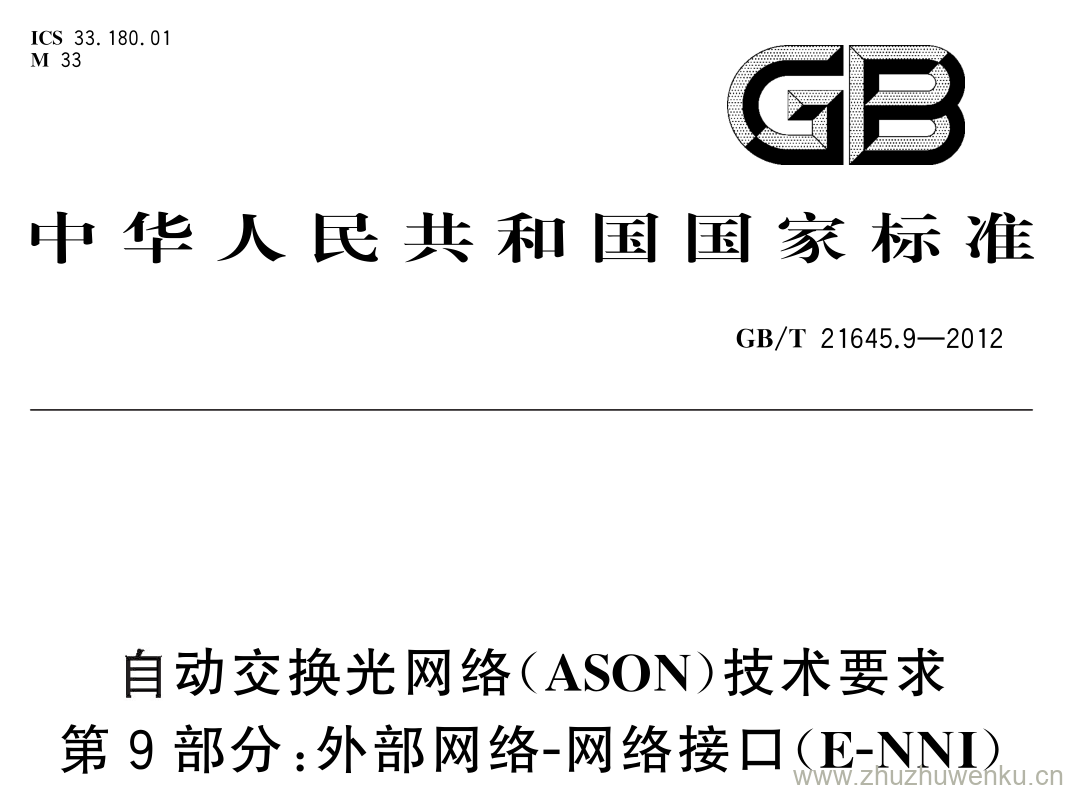 ICS 33.180.01
M 33

GB

中华人民共和国国家标准

GB/T 21645.9—2012

自动交换光网络(ASON)技术要求
第9部分:外部网络-网络接口(E-NNI)

www.zhuzhuwenku.cn